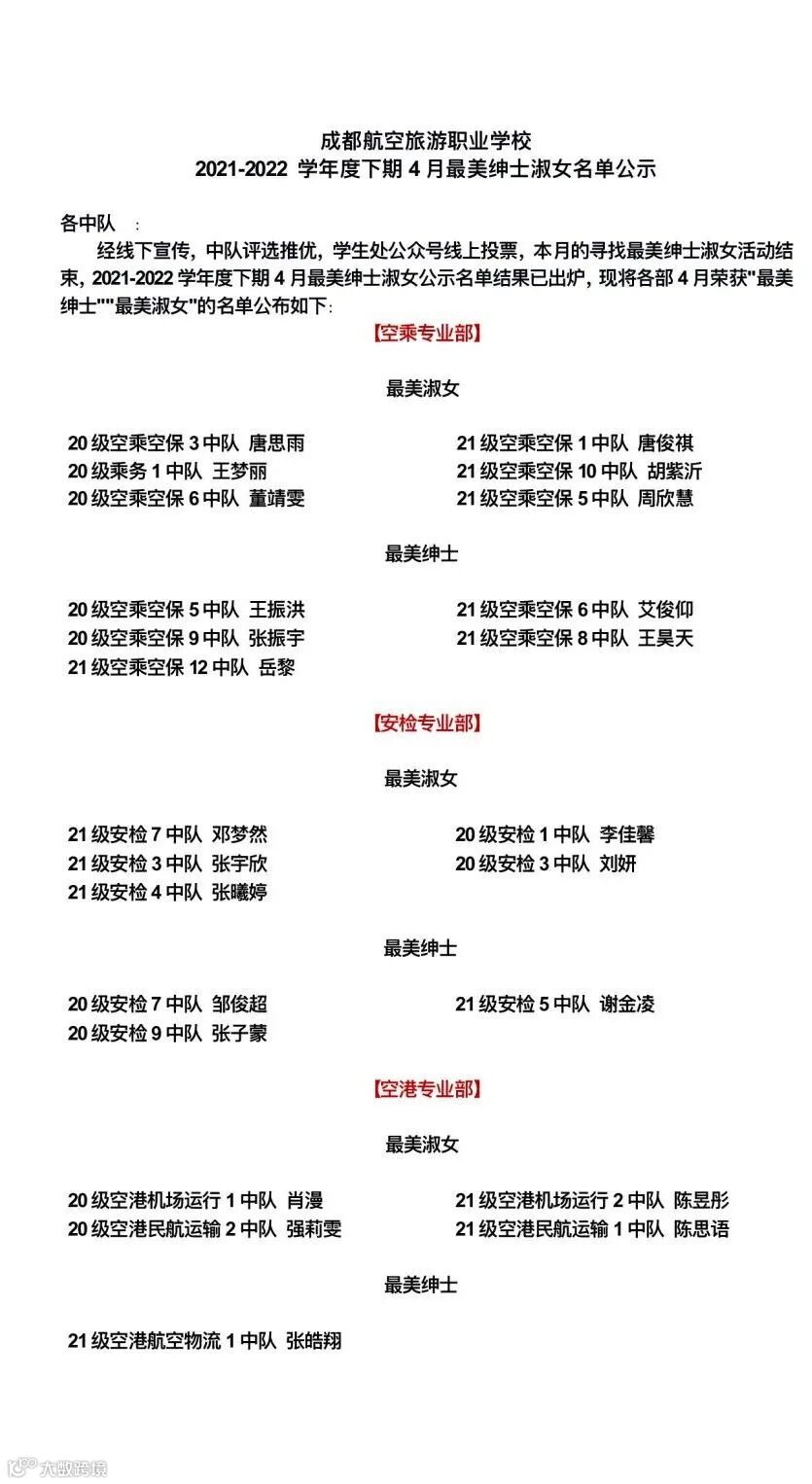 成都航空旅游职业学校
2021-2022 学年度下期 4 月最美绅士淑女名单公示

各中队 ：

经线下宣传，中队评选推优，学生处公众号线上投票，本月的寻找最美绅士淑女活动结束，2021-2022 学年度下期 4 月最美绅士淑女公示名单结果已出炉，现将各部 4 月荣获"最美绅士""最美淑女"的名单公布如下：

【空乘专业部】

最美淑女

20 级空乘空保 3 中队 唐思雨
20 级乘务 1 中队 王梦丽
20 级空乘空保 6 中队 董靖雯

21 级空乘空保 1 中队 唐俊祺
21 级空乘空保 10 中队 胡紫沂
21 级空乘空保 5 中队 周欣慧

最美绅士

20 级空乘空保 5 中队 王振洪
20 级空乘空保 9 中队 张振宇
21 级空乘空保 12 中队 岳黎

21 级空乘空保 6 中队 艾俊仰
21 级空乘空保 8 中队 王昊天

【安检专业部】

最美淑女

21 级安检 7 中队 邓梦然
21 级安检 3 中队 张宇欣
21 级安检 4 中队 张曦婷

20 级安检 1 中队 李佳馨
20 级安检 3 中队 刘妍

最美绅士

20 级安检 7 中队 邹俊超
20 级安检 9 中队 张子蒙

21 级安检 5 中队 谢金凌

【空港专业部】

最美淑女

20 级空港机场运行 1 中队 肖漫
20 级空港民航运输 2 中队 强莉雯

21 级空港机场运行 2 中队 陈昱彤
21 级空港民航运输 1 中队 陈思语

最美绅士

21 级空港航空物流 1 中队 张皓翔

大数跨境